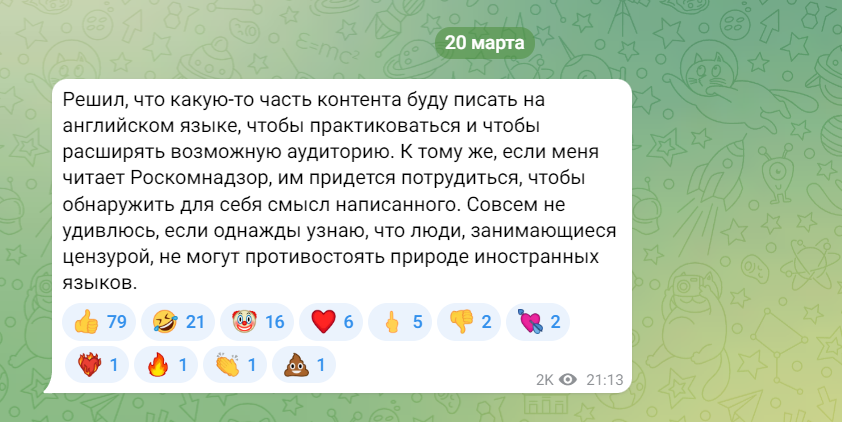 20 марта

Решил, что какую-то часть контента буду писать на английском языке, чтобы практиковаться и чтобы расширять возможную аудиторию. К тому же, если меня читает Роскомнадзор, им придется потрудиться, чтобы обнаружить для себя смысл написанного. Совсем не удивлюсь, если однажды узнаю, что люди, занимающиеся цензурой, не могут противостоять природе иностранных языков.

👍 79 🤣 21 🤡 16 ❤️ 6 🖕 5 👎 2 💘 2
❤️‍🔥 1 🔥 1 👏 1 💩 1

2K 21:13